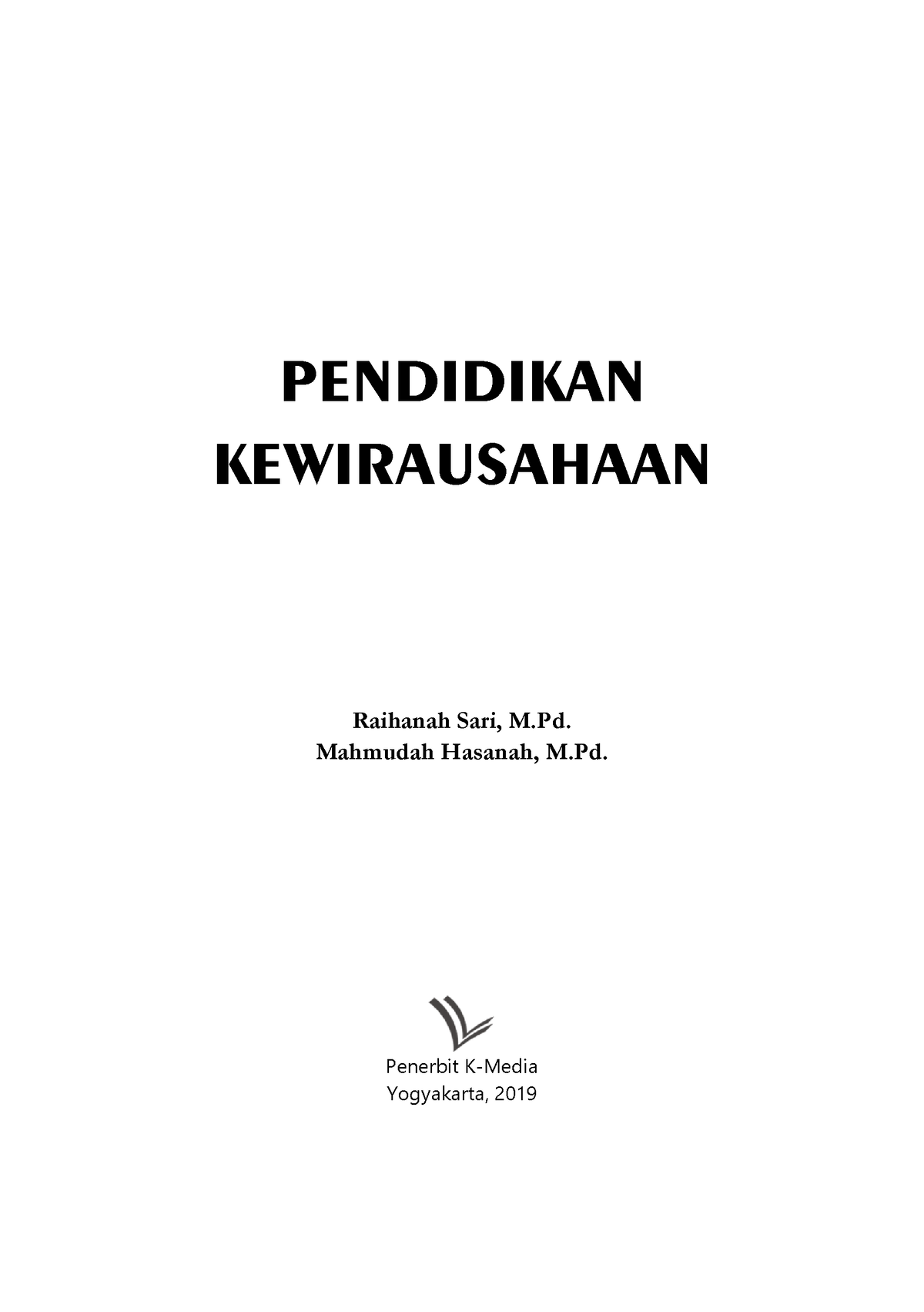 PENDIDIKAN
KEWIRAUSAHAAN

Raihanah Sari, M.Pd.
Mahmudah Hasanah, M.Pd.

Penerbit K-Media
Yogyakarta, 2019